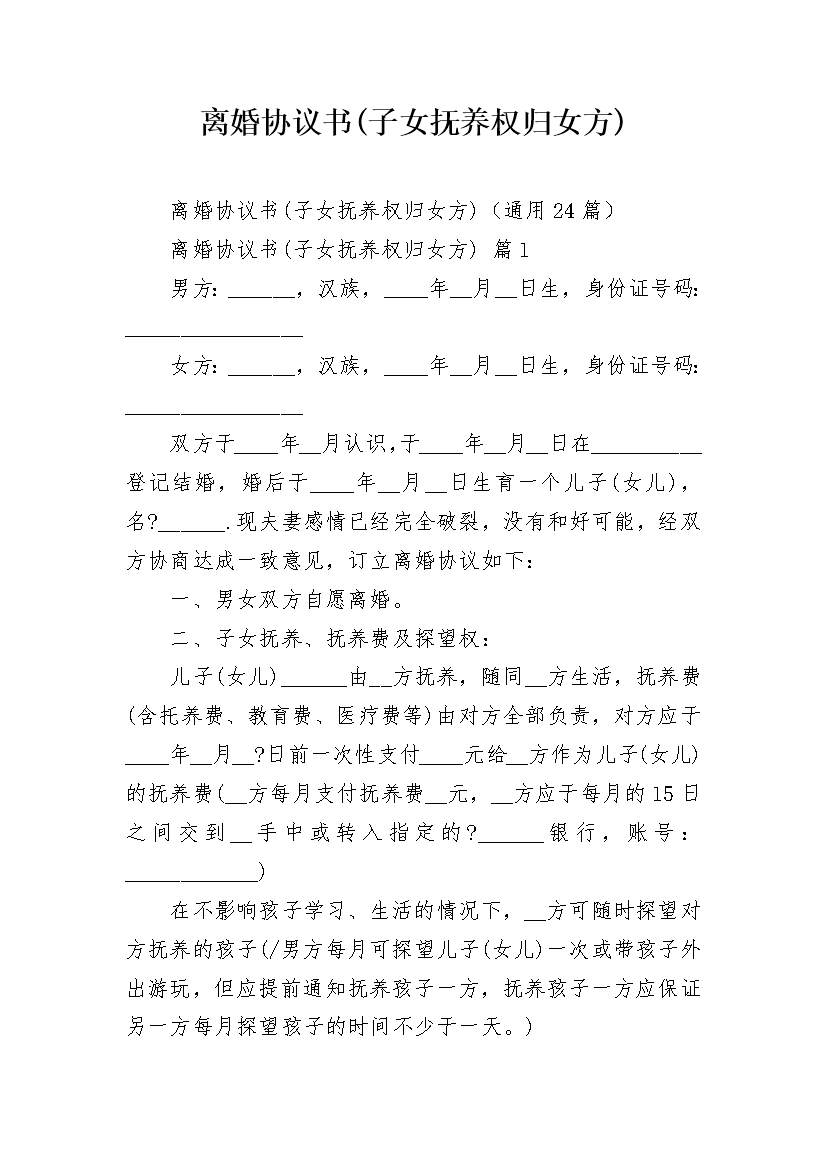 离婚协议书(子女抚养权归女方)

离婚协议书(子女抚养权归女方)(通用24篇)

离婚协议书(子女抚养权归女方) 篇1

男方：______，汉族，____年__月__日生，身份证号码：________________

女方：______，汉族，____年__月__日生，身份证号码：________________

双方于____年__月认识,于____年__月__日在__________登记结婚，婚后于____年__月__日生育一个儿子(女儿)，名?______.现夫妻感情已经完全破裂，没有和好可能，经双方协商达成一致意见，订立离婚协议如下：

一、男女双方自愿离婚。

二、子女抚养、抚养费及探望权：

儿子(女儿)______由__方抚养，随同__方生活，抚养费(含托养费、教育费、医疗费等)由对方全部负责，对方应于____年__月__?日前一次性支付____元给__方作为儿子(女儿)的抚养费(__方每月支付抚养费__元，__方应于每月的15日之间交到__手中或转入指定的?______银行，账号：____________)

在不影响孩子学习、生活的情况下，__方可随时探望对方抚养的孩子(/男方每月可探望儿子(女儿)一次或带孩子外出游玩，但应提前通知抚养孩子一方，抚养孩子一方应保证另一方每月探望孩子的时间不少于一天。)